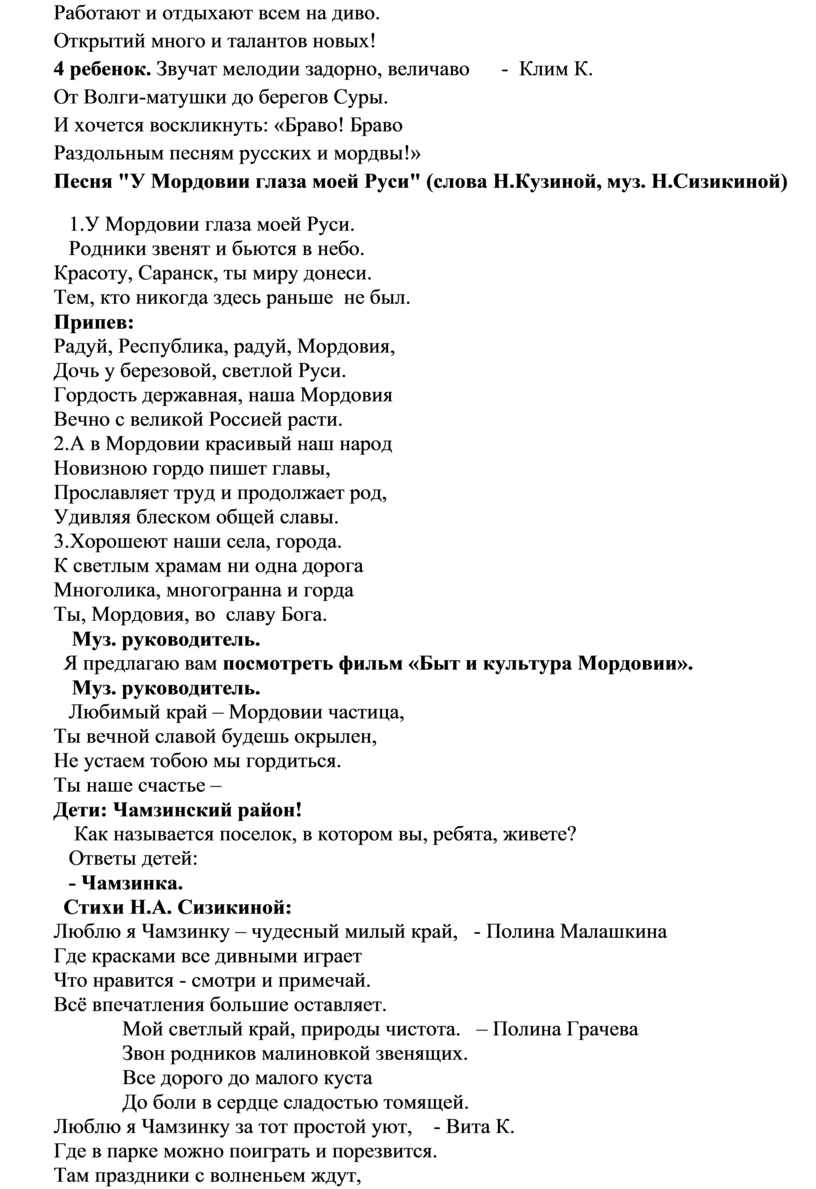 Работают и отдыхают всем на диво.
Открытий много и талантов новых!
4 ребенок. Звучат мелодии задорно, величаво - Клим К.
От Волги-матушки до берегов Суры.
И хочется воскликнуть: «Браво! Браво
Раздольным песням русских и мордвы!»
Песня "У Мордовии глаза моей Руси" (слова Н.Кузиной, муз. Н.Сизикиной)

1.У Мордовии глаза моей Руси.
Родники звенят и бьются в небо.
Красоту, Саранск, ты миру донеси.
Тем, кто никогда здесь раньше не был.
Припев:
Радуй, Республика, радуй, Мордовия,
Дочь у березовой, светлой Руси.
Гордость державная, наша Мордовия
Вечно с великой Россией расти.
2.А в Мордовии красивый наш народ
Новизною гордо пишет главы,
Прославляет труд и продолжает род,
Удивляя блеском общей славы.
3.Хорошеют наши села, города.
К светлым храмам ни одна дорога
Многолика, многогранна и горда
Ты, Мордовия, во славу Бога.
Муз. руководитель.
Я предлагаю вам посмотреть фильм «Быт и культура Мордовии».
Муз. руководитель.
Любимый край – Мордовии частица,
Ты вечной славой будешь окрылен,
Не устаем тобою мы гордиться.
Ты наше счастье –
Дети: Чамзинский район!
Как называется поселок, в котором вы, ребята, живете?
Ответы детей:
- Чамзинка.
Стихи Н.А. Сизикиной:
Люблю я Чамзинку – чудесный милый край, - Полина Малашкина
Где красками все дивными играет
Что нравится - смотри и примечай.
Всё впечатления большие оставляет.
Мой светлый край, природы чистота. – Полина Грачева
Звон родников малиновкой звенящих.
Все дорого до малого куста
До боли в сердце сладостью томящей.
Люблю я Чамзинку за тот простой уют, - Вита К.
Где в парке можно поиграть и порезвится.
Там праздники с волненьем ждут,